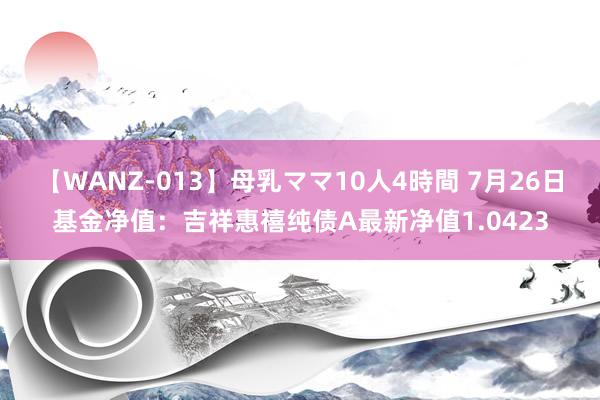 【WANZ-013】母乳ママ10人4時間 7月26日基金净值：吉祥惠禧纯债A最新净值1.0423